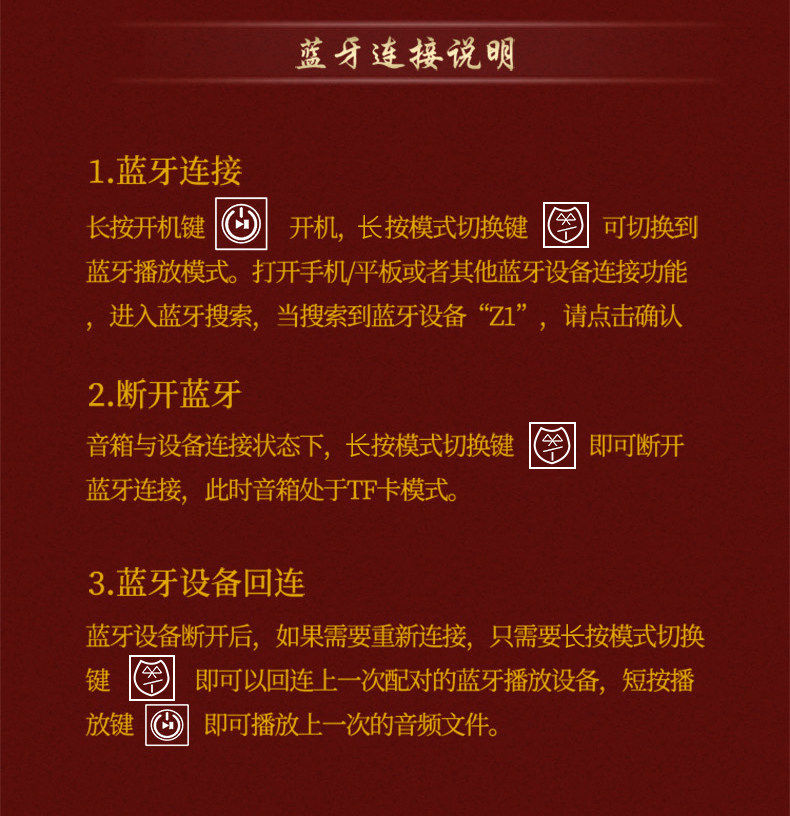 蓝牙连接说明

1.蓝牙连接

长按开机键 开机，长按模式切换键 可切换到蓝牙播放模式。打开手机/平板或者其他蓝牙设备连接功能，进入蓝牙搜索，当搜索到蓝牙设备“Z1”，请点击确认

2.断开蓝牙

音箱与设备连接状态下，长按模式切换键 即可断开蓝牙连接，此时音箱处于TF卡模式。

3.蓝牙设备回连

蓝牙设备断开后，如果需要重新连接，只需要长按模式切换键 即可以回连上一次配对的蓝牙播放设备，短按播放键 即可播放上一次的音频文件。